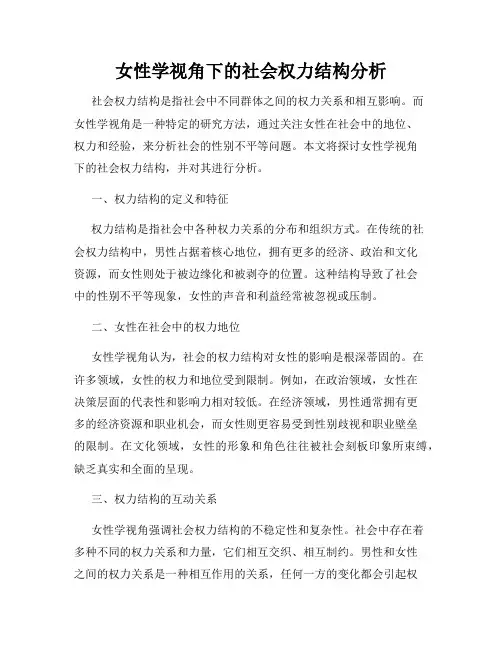 女性学视角下的社会权力结构分析

社会权力结构是指社会中不同群体之间的权力关系和相互影响。而女性学视角是一种特定的研究方法，通过关注女性在社会中的地位、权力和经验，来分析社会的性别不平等问题。本文将探讨女性学视角下的社会权力结构，并对其进行分析。

一、权力结构的定义和特征

权力结构是指社会中各种权力关系的分布和组织方式。在传统的社会权力结构中，男性占据着核心地位，拥有更多的经济、政治和文化资源，而女性则处于被边缘化和被剥夺的位置。这种结构导致了社会中的性别不平等现象，女性的声音和利益经常被忽视或压制。

二、女性在社会中的权力地位

女性学视角认为，社会的权力结构对女性的影响是根深蒂固的。在许多领域，女性的权力和地位受到限制。例如，在政治领域，女性在决策层面的代表性和影响力相对较低。在经济领域，男性通常拥有更多的经济资源和职业机会，而女性则更容易受到性别歧视和职业壁垒的限制。在文化领域，女性的形象和角色往往被社会刻板印象所束缚，缺乏真实和全面的呈现。

三、权力结构的互动关系

女性学视角强调社会权力结构的不稳定性和复杂性。社会中存在着多种不同的权力关系和力量，它们相互交织、相互制约。男性和女性之间的权力关系是一种相互作用的关系，任何一方的变化都会引起权